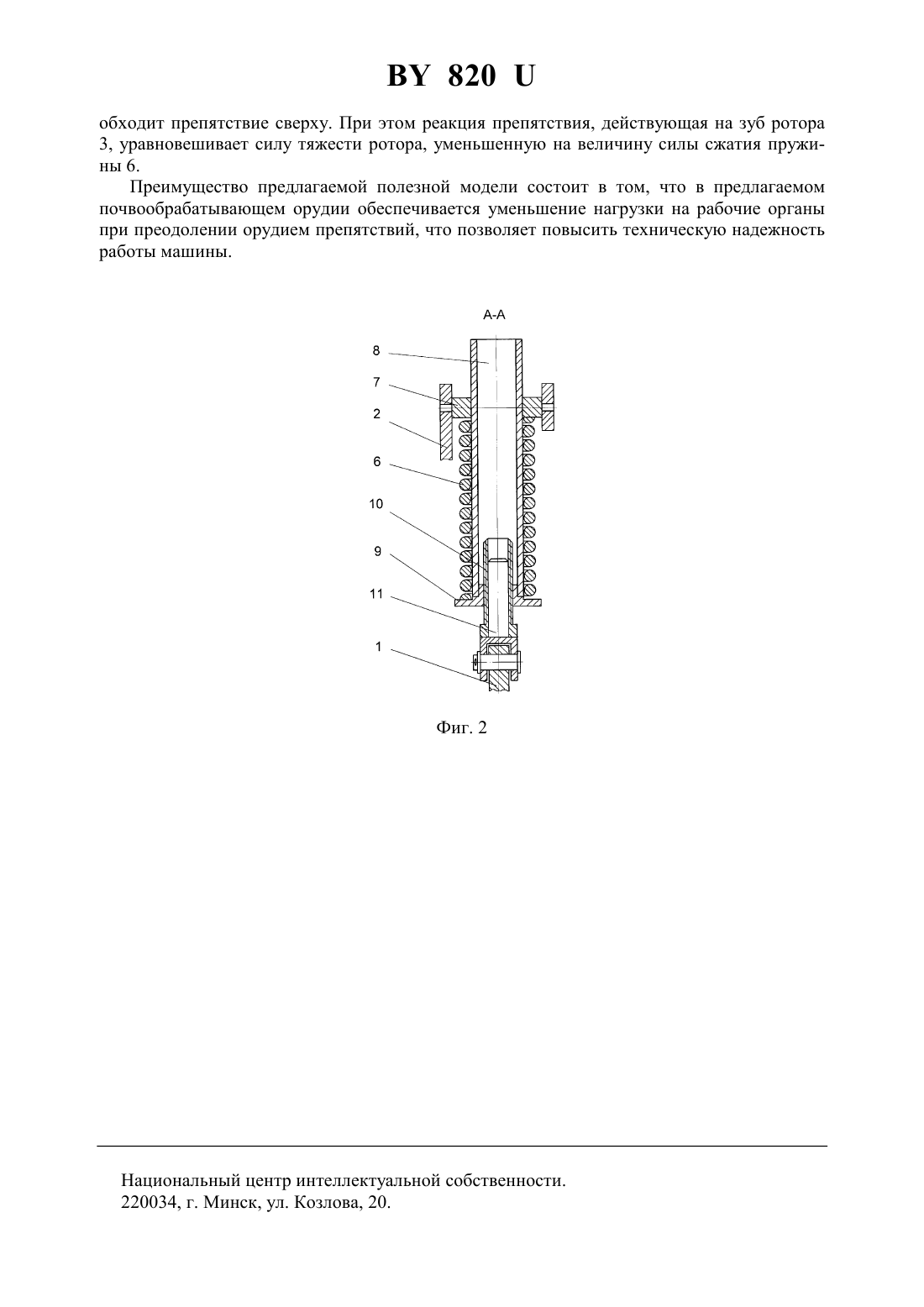 BY 820 U

обходит препятствие сверху. При этом реакция препятствия, действующая на зуб ротора 3, уравновешивает силу тяжести ротора, уменьшенную на величину силы сжатия пружины 6.

Преимущество предлагаемой полезной модели состоит в том, что в предлагаемом почвообрабатывающем орудии обеспечивается уменьшение нагрузки на рабочие органы при преодолении орудием препятствий, что позволяет повысить техническую надежность работы машины.

А-А

8

7

2

6

10

9

11

1

Фиг. 2

Национальный центр интеллектуальной собственности.
220034, г. Минск, ул. Козлова, 20.